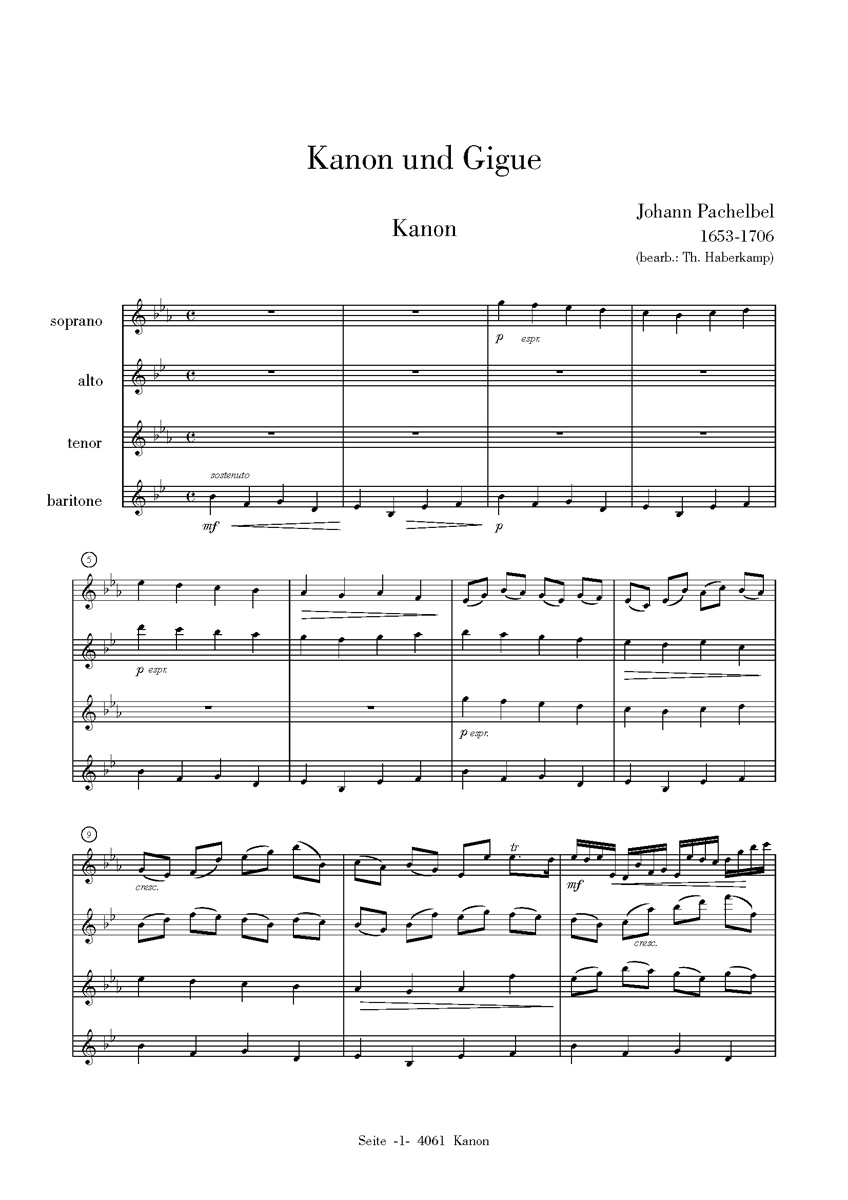 Kanon und Gigue

Kanon

Johann Pachelbel
1653-1706
(bearb.: Th. Haberkamp)

soprano
alto
tenor
baritone

sostenuto
mf
p espr.
p

5
p espr.
p espr.

9
cresc.
tr
mf
cresc.

Seite -1- 4061 Kanon